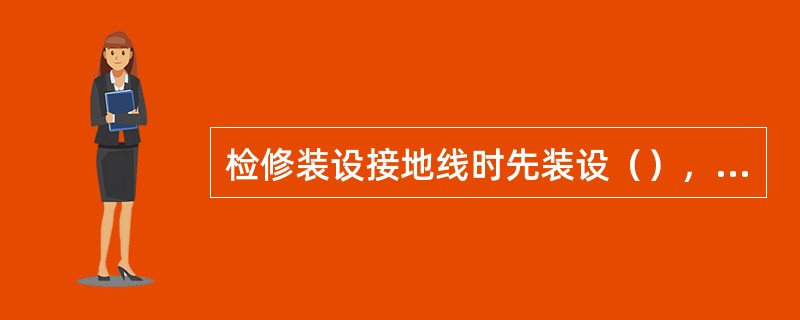 检修装设接地线时先装设（），...